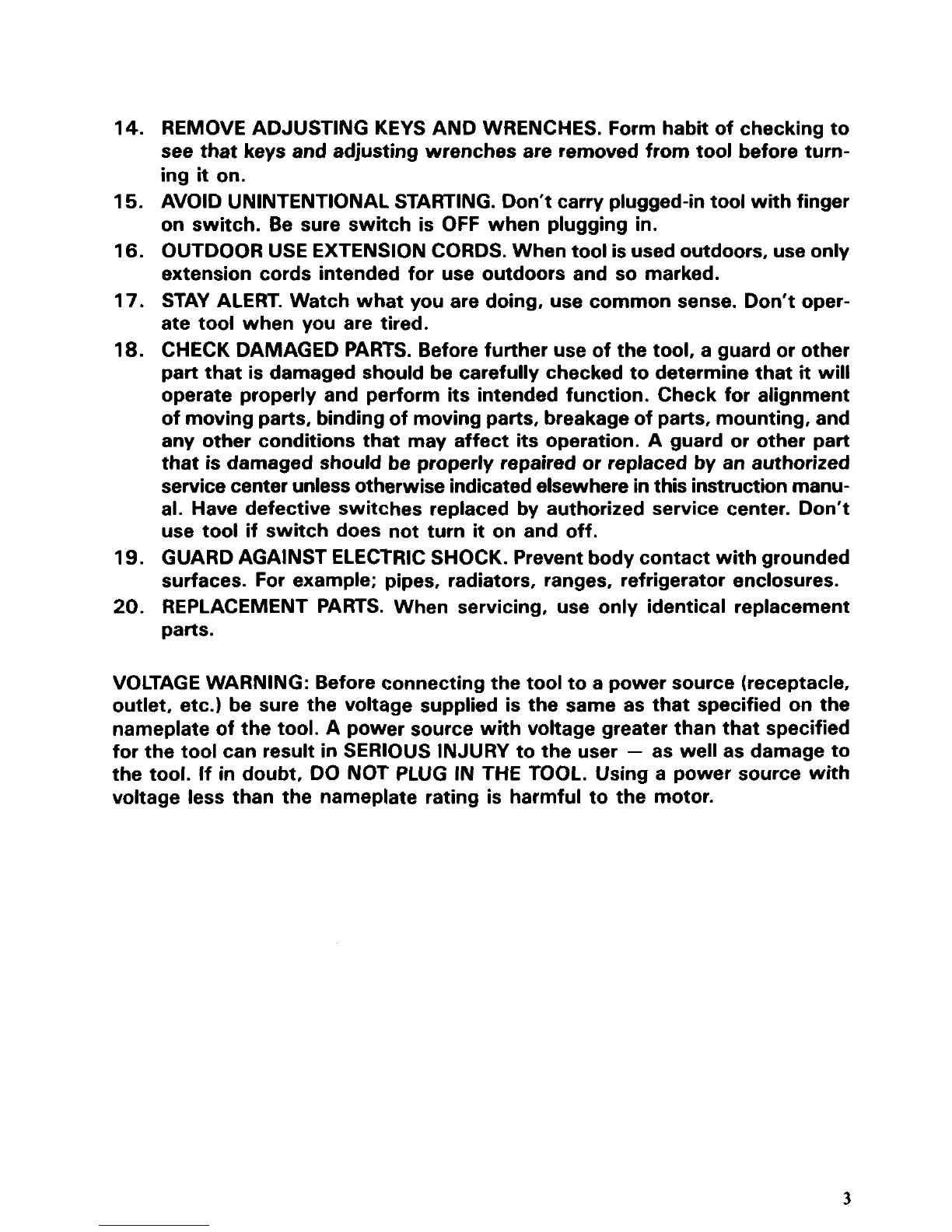 14. REMOVE ADJUSTING KEYS AND WRENCHES. Form habit of checking to see that keys and adjusting wrenches are removed from tool before turning it on.

15. AVOID UNINTENTIONAL STARTING. Don't carry plugged-in tool with finger on switch. Be sure switch is OFF when plugging in.

16. OUTDOOR USE EXTENSION CORDS. When tool is used outdoors, use only extension cords intended for use outdoors and so marked.

17. STAY ALERT. Watch what you are doing, use common sense. Don't operate tool when you are tired.

18. CHECK DAMAGED PARTS. Before further use of the tool, a guard or other part that is damaged should be carefully checked to determine that it will operate properly and perform its intended function. Check for alignment of moving parts, binding of moving parts, breakage of parts, mounting, and any other conditions that may affect its operation. A guard or other part that is damaged should be properly repaired or replaced by an authorized service center unless otherwise indicated elsewhere in this instruction manual. Have defective switches replaced by authorized service center. Don't use tool if switch does not turn it on and off.

19. GUARD AGAINST ELECTRIC SHOCK. Prevent body contact with grounded surfaces. For example; pipes, radiators, ranges, refrigerator enclosures.

20. REPLACEMENT PARTS. When servicing, use only identical replacement parts.

VOLTAGE WARNING: Before connecting the tool to a power source (receptacle, outlet, etc.) be sure the voltage supplied is the same as that specified on the nameplate of the tool. A power source with voltage greater than that specified for the tool can result in SERIOUS INJURY to the user — as well as damage to the tool. If in doubt, DO NOT PLUG IN THE TOOL. Using a power source with voltage less than the nameplate rating is harmful to the motor.

3